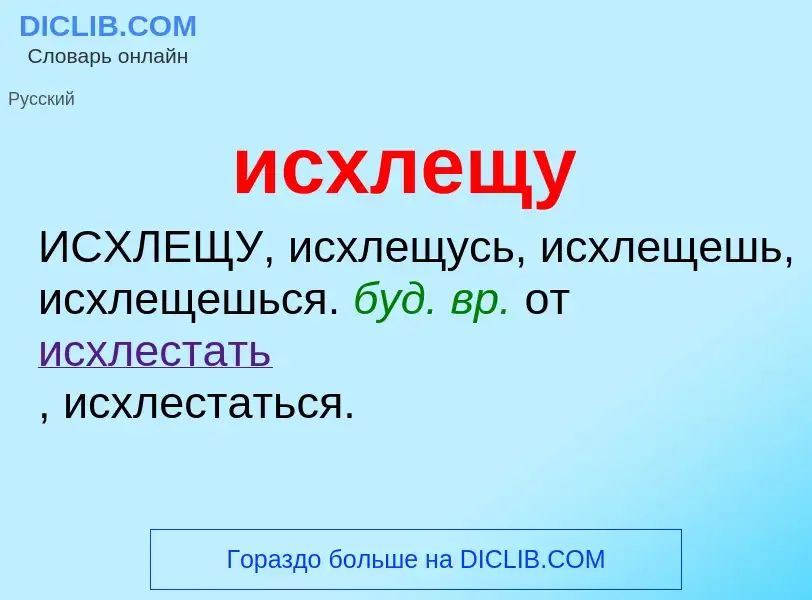 DICLIB.COM
Словарь онлайн

Русский

исхлещу

ИСХЛЕЩУ, исхлещусь, исхлещешь, исхлещешься. буд. вр. от исхлестать
, исхлестаться.

Гораздо больше на DICLIB.COM